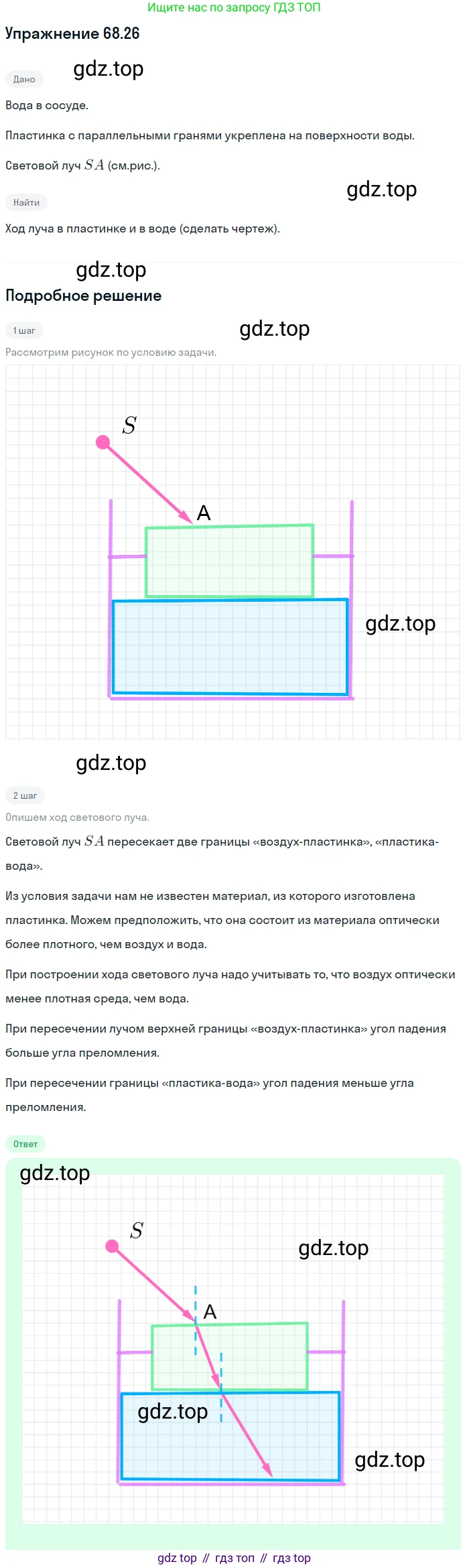 Ищите нас по запросу ГДЗ ТОП

Упражнение 68.26

gdz.top

Дано

Вода в сосуде.

Пластинка с параллельными гранями укреплена на поверхности воды.

Световой луч $SA$ (см.рис.).

gdz.top

Найти

Ход луча в пластинке и в воде (сделать чертеж).

gdz.top

Подробное решение

1 шаг

gdz.top

Рассмотрим рисунок по условию задачи.

$S$

A

gdz.top

gdz.top

2 шаг

Опишем ход светового луча.

Световой луч $SA$ пересекает две границы «воздух-пластинка», «пластика-вода».

Из условия задачи нам не известен материал, из которого изготовлена пластинка. Можем предположить, что она состоит из материала оптически более плотного, чем воздух и вода.

При построении хода светового луча надо учитывать то, что воздух оптически менее плотная среда, чем вода.

При пересечении лучом верхней границы «воздух-пластинка» угол падения больше угла преломления.

При пересечении границы «пластика-вода» угол падения меньше угла преломления.

Ответ

gdz.top

$S$

gdz.top

A

gdz.top

gdz.top

gdz top // гдз топ // гдз top